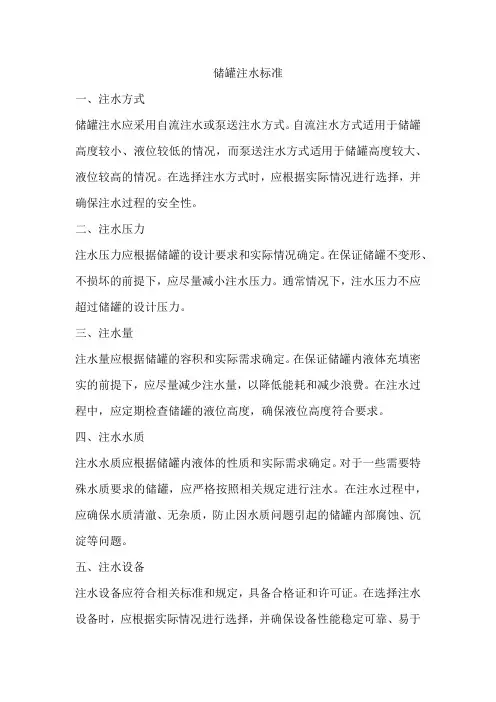 储罐注水标准

一、注水方式

储罐注水应采用自流注水或泵送注水方式。自流注水方式适用于储罐高度较小、液位较低的情况，而泵送注水方式适用于储罐高度较大、液位较高的情况。在选择注水方式时，应根据实际情况进行选择，并确保注水过程的安全性。

二、注水压力

注水压力应根据储罐的设计要求和实际情况确定。在保证储罐不变形、不损坏的前提下，应尽量减小注水压力。通常情况下，注水压力不应超过储罐的设计压力。

三、注水量

注水量应根据储罐的容积和实际需求确定。在保证储罐内液体充填密实的前提下，应尽量减少注水量，以降低能耗和减少浪费。在注水过程中，应定期检查储罐的液位高度，确保液位高度符合要求。

四、注水水质

注水水质应根据储罐内液体的性质和实际需求确定。对于一些需要特殊水质要求的储罐，应严格按照相关规定进行注水。在注水过程中，应确保水质清澈、无杂质，防止因水质问题引起的储罐内部腐蚀、沉淀等问题。

五、注水设备

注水设备应符合相关标准和规定，具备合格证和许可证。在选择注水设备时，应根据实际情况进行选择，并确保设备性能稳定可靠、易于